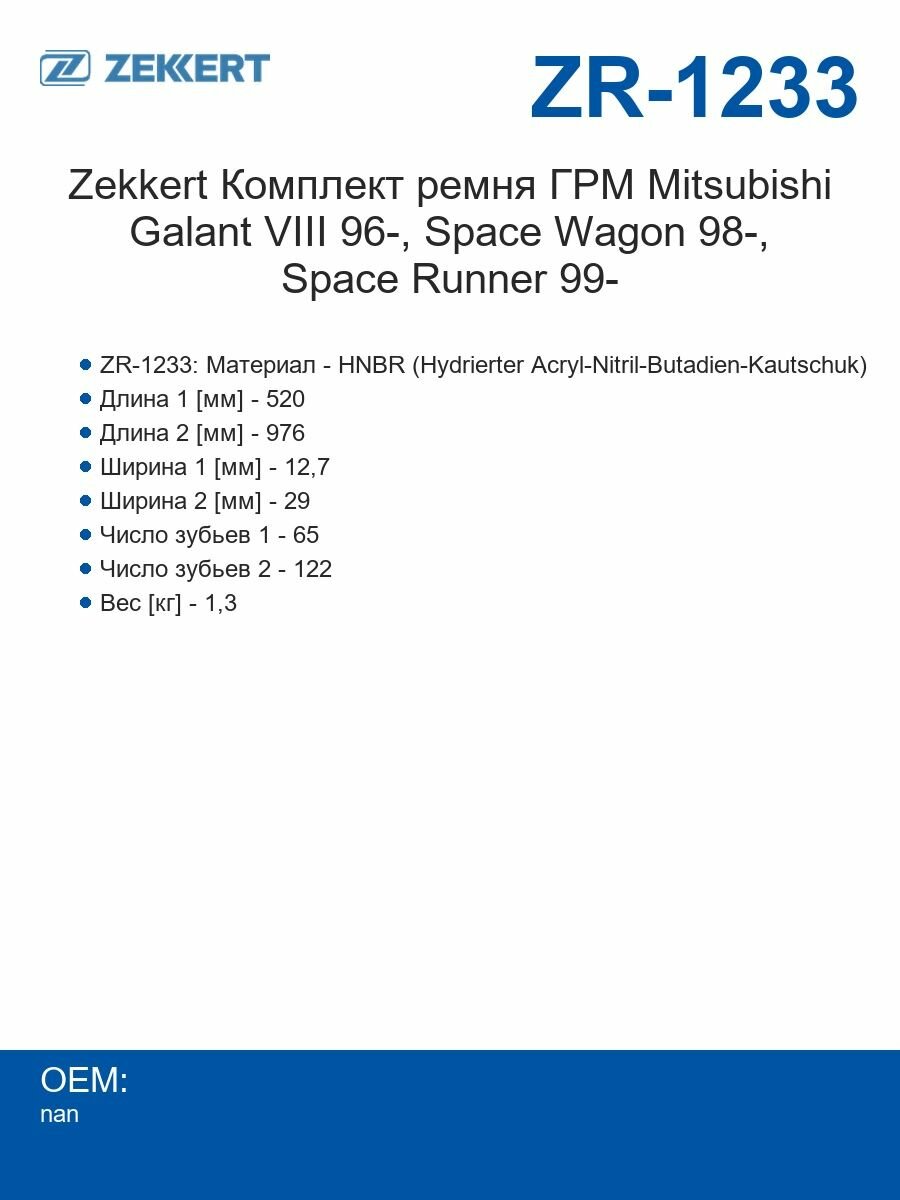 ZEKKERT

ZR-1233

Zekkert Комплект ремня ГРМ Mitsubishi Galant VIII 96-, Space Wagon 98-, Space Runner 99-

- ZR-1233: Материал - HNBR (Hydrierter Acryl-Nitril-Butadien-Kautschuk)
- Длина 1 [мм] - 520
- Длина 2 [мм] - 976
- Ширина 1 [мм] - 12,7
- Ширина 2 [мм] - 29
- Число зубьев 1 - 65
- Число зубьев 2 - 122
- Вес [кг] - 1,3

OEM:
nan